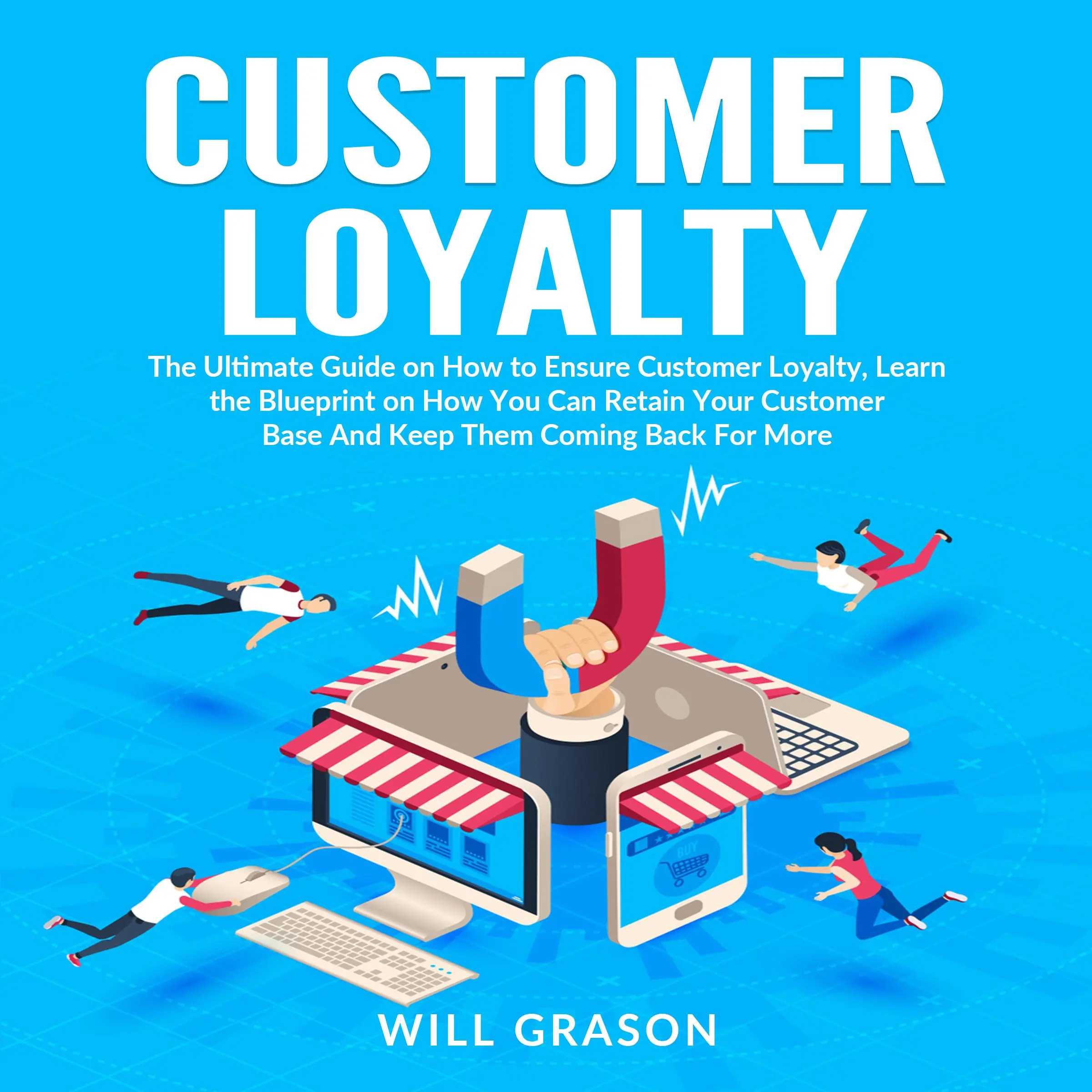 CUSTOMER LOYALTY

The Ultimate Guide on How to Ensure Customer Loyalty, Learn the Blueprint on How You Can Retain Your Customer Base And Keep Them Coming Back For More

BUY

WILL GRASON